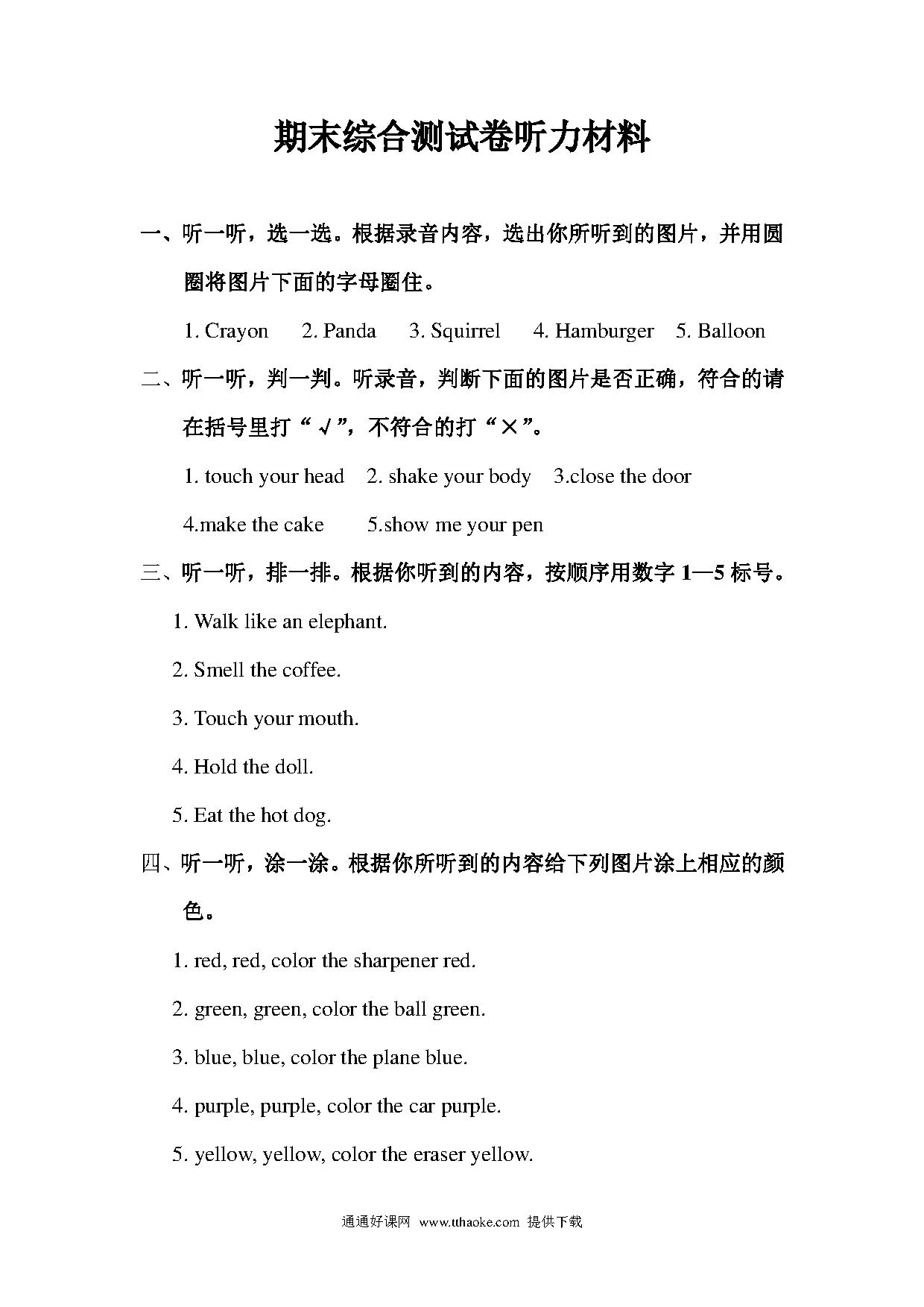 期末综合测试卷听力材料

一、听一听，选一选。根据录音内容，选出你所听到的图片，并用圆圈将图片下面的字母圈住。

1. Crayon  2. Panda  3. Squirrel  4. Hamburger  5. Balloon

二、听一听，判一判。听录音，判断下面的图片是否正确，符合的请在括号里打“√”，不符合的打“×”。

1. touch your head  2. shake your body  3.close the door

4.make the cake  5.show me your pen

三、听一听，排一排。根据你听到的内容，按顺序用数字 1—5 标号。

1. Walk like an elephant.

2. Smell the coffee.

3. Touch your mouth.

4. Hold the doll.

5. Eat the hot dog.

四、听一听，涂一涂。根据你所听到的内容给下列图片涂上相应的颜色。

1. red, red, color the sharpener red.

2. green, green, color the ball green.

3. blue, blue, color the plane blue.

4. purple, purple, color the car purple.

5. yellow, yellow, color the eraser yellow.

通通好课网 www.tthaoke.com 提供下载